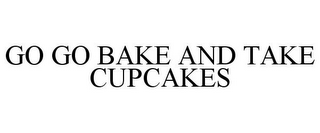 GO GO BAKE AND TAKE CUPCAKES